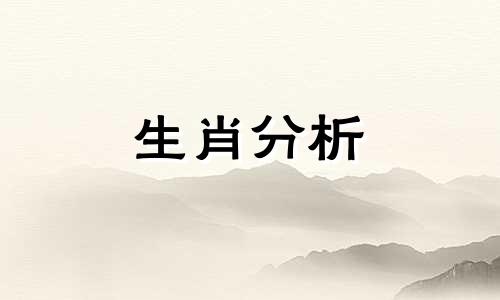 生肖分析